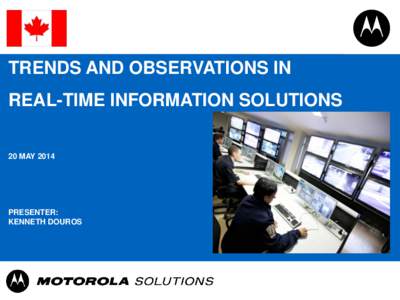 TRENDS AND OBSERVATIONS IN

REAL-TIME INFORMATION SOLUTIONS

20 MAY 2014

PRESENTER:
KENNETH DOUROS

MOTOROLA SOLUTIONS